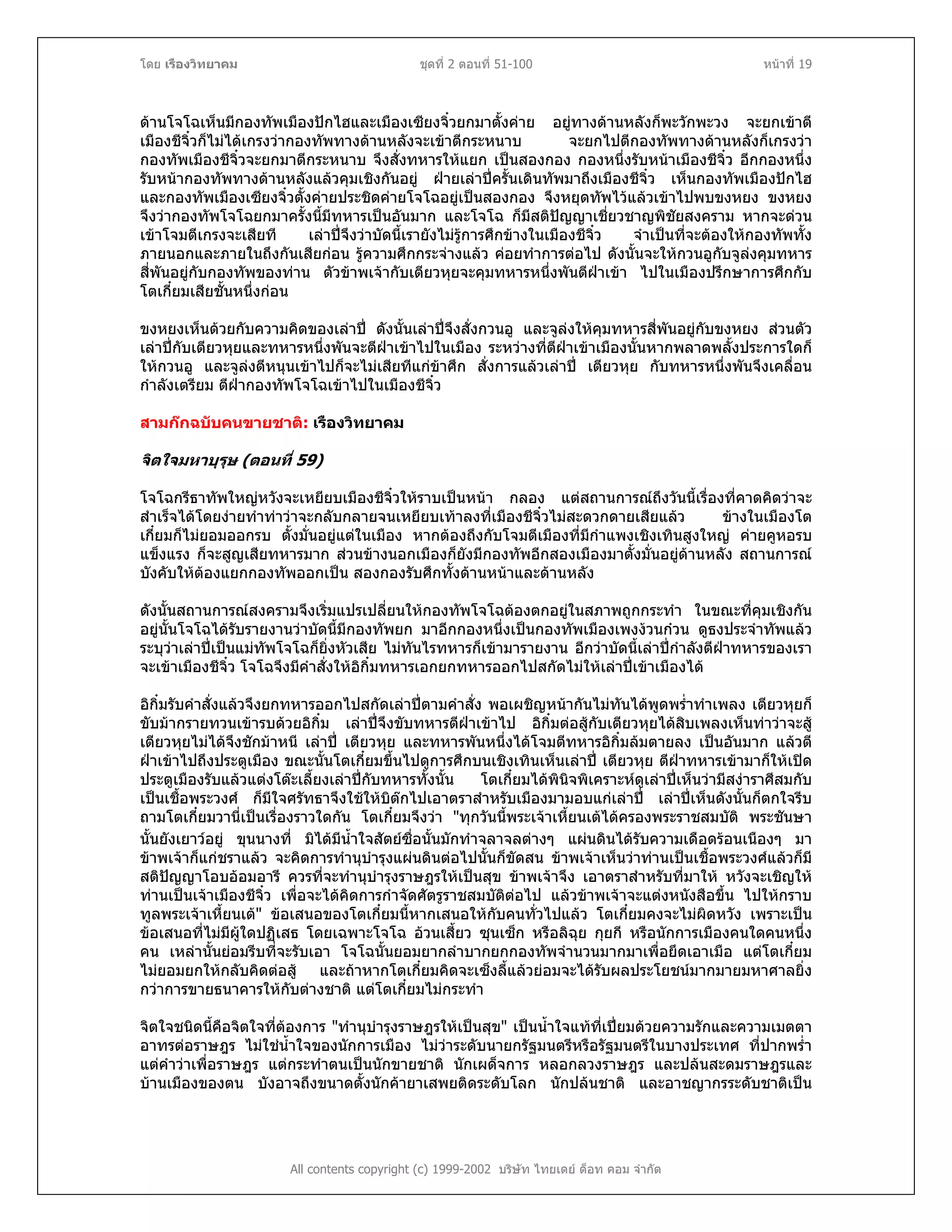 โดย เรืองวิทยาคม ชุดที่ 2 ตอนที่ 51-100 หน้าที่ 19

ด้านโจโฉเห็นมีกองทัพเมืองปักไฮและเมืองเชียงจิ๋วยกมาตั้งค่าย อยู่ทางด้านหลังก็พะวักพะวง จะยกเข้าตีเมืองชีจิ๋วก็ไม่ได้เกรงว่ากองทัพทางด้านหลังจะเข้าตีกระหนาบ จะยกไปตีกองทัพทางด้านหลังก็เกรงว่ากองทัพเมืองชีจิ๋วจะยกมาตีกระหนาบ จึงสั่งทหารให้แยก เป็นสองกอง กองหนึ่งรับหน้าเมืองชีจิ๋ว อีกกองหนึ่งรับหน้ากองทัพทางด้านหลังแล้วคุมเชิงกันอยู่ ฝ่ายเล่าปี่ครั้นเดินทัพมาถึงเมืองชีจิ๋ว เห็นกองทัพเมืองปักไฮและกองทัพเมืองเชียงจิ๋วตั้งค่ายประชิดค่ายโจโฉอยู่เป็นสองกอง จึงหยุดทัพไว้แล้วเข้าไปพบขงหยง ขงหยงจึงว่ากองทัพโจโฉยกมาครั้งนี้มีทหารเป็นอันมาก และโจโฉ ก็มีสติปัญญาเชี่ยวชาญพิชัยสงคราม หากจะด่วนเข้าโจมตีเกรงจะเสียที เล่าปี่จึงว่าบัดนี้เรายังไม่รู้การศึกข้างในเมืองชีจิ๋ว จำเป็นที่จะต้องให้กองทัพทั้งภายนอกและภายในถึงกันเสียก่อน รู้ความศึกกระจ่างแล้ว ค่อยทำการต่อไป ดังนั้นจะให้กวนอูกับจูล่งคุมทหารสี่พันอยู่กับกองทัพของท่าน ตัวข้าพเจ้ากับเตียวหุยจะคุมทหารหนึ่งพันตีฝ่าเข้า ไปในเมืองปรึกษาการศึกกับโตเกี๋ยมเสียชั้นหนึ่งก่อน

ขงหยงเห็นด้วยกับความคิดของเล่าปี่ ดังนั้นเล่าปี่จึงสั่งกวนอู และจูล่งให้คุมทหารสี่พันอยู่กับขงหยง ส่วนตัวเล่าปี่กับเตียวหุยและทหารหนึ่งพันจะตีฝ่าเข้าไปในเมือง ระหว่างที่ตีฝ่าเข้าเมืองนั้นหากพลาดพลั้งประการใดก็ให้กวนอู และจูล่งตีหนุนเข้าไปก็จะไม่เสียทีแก่ข้าศึก สั่งการแล้วเล่าปี่ เตียวหุย กับทหารหนึ่งพันจึงเคลื่อนกำลังเตรียม ตีฝ่ากองทัพโจโฉเข้าไปในเมืองชีจิ๋ว

สามก๊กฉบับคนขายชาติ: เรืองวิทยาคม

จิตใจมหาบุรุษ (ตอนที่ 59)

โจโฉกรีธาทัพใหญ่หวังจะเหยียบเมืองชีจิ๋วให้ราบเป็นหน้า กลอง แต่สถานการณ์ถึงวันนี้เรื่องที่คาดคิดว่าจะสำเร็จได้โดยง่ายทำท่าว่าจะกลับกลายจนเหยียบเท้าลงที่เมืองชีจิ๋วไม่สะดวกดายเสียแล้ว ข้างในเมืองโตเกี๋ยมก็ไม่ยอมออกรบ ตั้งมั่นอยู่แต่ในเมือง หากต้องถึงกับโจมตีเมืองที่มีกำแพงเชิงเทินสูงใหญ่ ค่ายคูหอรบแข็งแรง ก็จะสูญเสียทหารมาก ส่วนข้างนอกเมืองก็ยังมีกองทัพอีกสองเมืองมาตั้งมั่นอยู่ด้านหลัง สถานการณ์บังคับให้ต้องแยกกองทัพออกเป็น สองกองรับศึกทั้งด้านหน้าและด้านหลัง

ดังนั้นสถานการณ์สงครามจึงเริ่มแปรเปลี่ยนให้กองทัพโจโฉต้องตกอยู่ในสภาพถูกกระทำ ในขณะที่คุมเชิงกันอยู่นั้นโจโฉได้รับรายงานว่าบัดนี้มีกองทัพยก มาอีกกองหนึ่งเป็นกองทัพเมืองเพงง้วนก๋วน ดูธงประจำทัพแล้วระบุว่าเล่าปี่เป็นแม่ทัพโจโฉก็ยิ่งหัวเสีย ไม่ทันไรทหารก็เข้ามารายงาน อีกว่าบัดนี้เล่าปี่กำลังตีฝ่าทหารของเราจะเข้าเมืองชีจิ๋ว โจโฉจึงมีคำสั่งให้อิกิ๋มทหารเอกยกทหารออกไปสกัดไม่ให้เล่าปี่เข้าเมืองได้

อิกิ๋มรับคำสั่งแล้วจึงยกทหารออกไปสกัดเล่าปี่ตามคำสั่ง พอเผชิญหน้ากันไม่ทันได้พูดพร่ำทำเพลง เตียวหุยก็ขับม้ากรายทวนเข้ารบด้วยอิกิ๋ม เล่าปี่จึงขับทหารตีฝ่าเข้าไป อิกิ๋มต่อสู้กับเตียวหุยได้สิบเพลงเห็นท่าว่าจะสู้เตียวหุยไม่ได้จึงชักม้าหนี เล่าปี่ เตียวหุย และทหารพันหนึ่งได้โจมตีทหารอิกิ๋มล้มตายลง เป็นอันมาก แล้วตีฝ่าเข้าไปถึงประตูเมือง ขณะนั้นโตเกี๋ยมขึ้นไปดูการศึกบนเชิงเทินเห็นเล่าปี่ เตียวหุย ตีฝ่าทหารเข้ามาก็ให้เปิดประตูเมืองรับแล้วแต่งโต๊ะเลี้ยงเล่าปี่กับทหารทั้งนั้น โตเกี๋ยมได้พินิจพิเคราะห์ดูเล่าปี่เห็นว่ามีสง่าราศีสมกับเป็นเชื้อพระวงศ์ ก็มีใจศรัทธาจึงใช้ให้บิต๊กไปเอาตราสำหรับเมืองมามอบแก่เล่าปี่ เล่าปี่เห็นดังนั้นก็ตกใจรีบถามโตเกี๋ยมวานี่เป็นเรื่องราวใดกัน โตเกี๋ยมจึงว่า "ทุกวันนี้พระเจ้าเหี้ยนเต้ได้ครองพระราชสมบัติ พระชันษานั้นยังเยาว์อยู่ ขุนนางที่ มิได้มีน้ำใจสัตย์ซื่อนั้นมักทำจลาจลต่างๆ แผ่นดินได้รับความเดือดร้อนเนืองๆ มาข้าพเจ้าก็แก่ชราแล้ว จะคิดการทำนุบำรุงแผ่นดินต่อไปนั้นก็ขัดสน ข้าพเจ้าเห็นว่าท่านเป็นเชื้อพระวงศ์แล้วก็มีสติปัญญาโอบอ้อมอารี ควรที่จะทำนุบำรุงราษฎรให้เป็นสุข ข้าพเจ้าจึง เอาตราสำหรับที่มาให้ หวังจะเชิญให้ท่านเป็นเจ้าเมืองชีจิ๋ว เพื่อจะได้คิดการกำจัดศัตรูราชสมบัติต่อไป แล้วข้าพเจ้าจะแต่งหนังสือขึ้น ไปให้กราบทูลพระเจ้าเหี้ยนเต้" ข้อเสนอของโตเกี๋ยมนี้หากเสนอให้กับคนทั่วไปแล้ว โตเกี๋ยมคงจะไม่ผิดหวัง เพราะเป็นข้อเสนอที่ไม่มีผู้ใดปฏิเสธ โดยเฉพาะโจโฉ อ้วนเสี้ยว ซุนเซ็ก หรือลิฉุย กุยกี หรือนักการเมืองคนใดคนหนึ่งคน เหล่านั้นย่อมรีบที่จะรับเอา โจโฉนั้นยอมยากลำบากยกกองทัพจำนวนมากมาเพื่อยึดเอาเมือ แต่โตเกี๋ยมไม่ยอมยกให้กลับคิดต่อสู้ และถ้าหากโตเกี๋ยมคิดจะเซ็งลี้แล้วย่อมจะได้รับผลประโยชน์มากมายมหาศาลยิ่งกว่าการขายธนาคารให้กับต่างชาติ แต่โตเกี๋ยมไม่กระทำ

จิตใจชนิดนี้คือจิตใจที่ต้องการ "ทำนุบำรุงราษฎรให้เป็นสุข" เป็นน้ำใจแท้ที่เปี่ยมด้วยความรักและความเมตตาอาทรต่อราษฎร ไม่ใช่น้ำใจของนักการเมือง ไม่ว่าระดับนายกรัฐมนตรีหรือรัฐมนตรีในบางประเทศ ที่ปากพร่ำแต่คำว่าเพื่อราษฎร แต่กระทำตนเป็นนักขายชาติ นักเผด็จการ หลอกลวงราษฎร และปล้นสะดมราษฎรและบ้านเมืองของตน บังอาจถึงขนาดตั้งนักค้ายาเสพยติดระดับโลก นักปล้นชาติ และอาชญากรระดับชาติเป็น

All contents copyright (c) 1999-2002 บริษัท ไทยเดย์ ด็อท คอม จำกัด